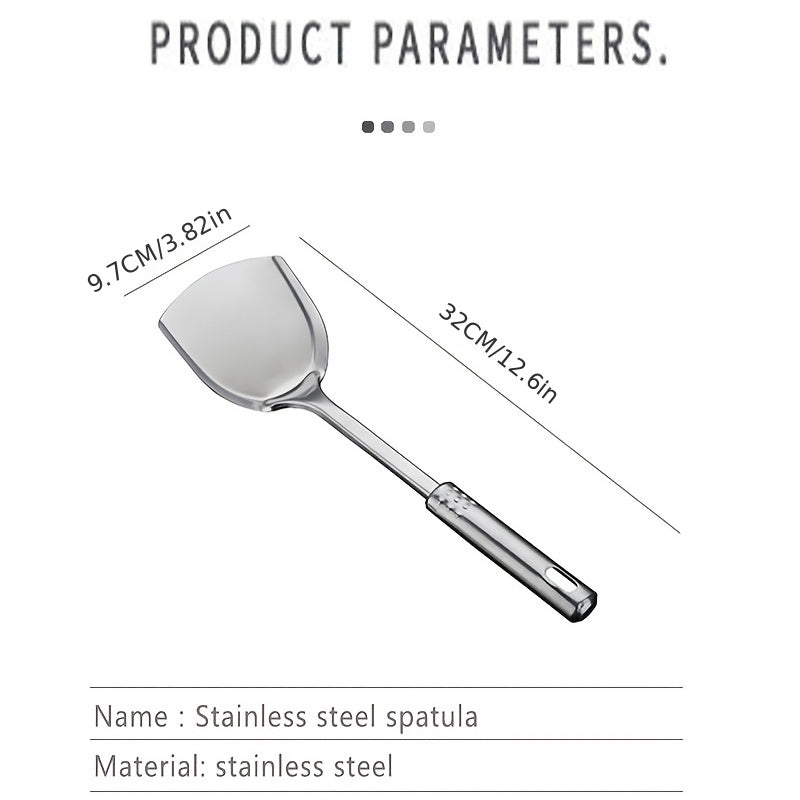 PRODUCT PARAMETERS.

9.7CM/3.82in

32CM/12.6in

Name : Stainless steel spatula

Material: stainless steel